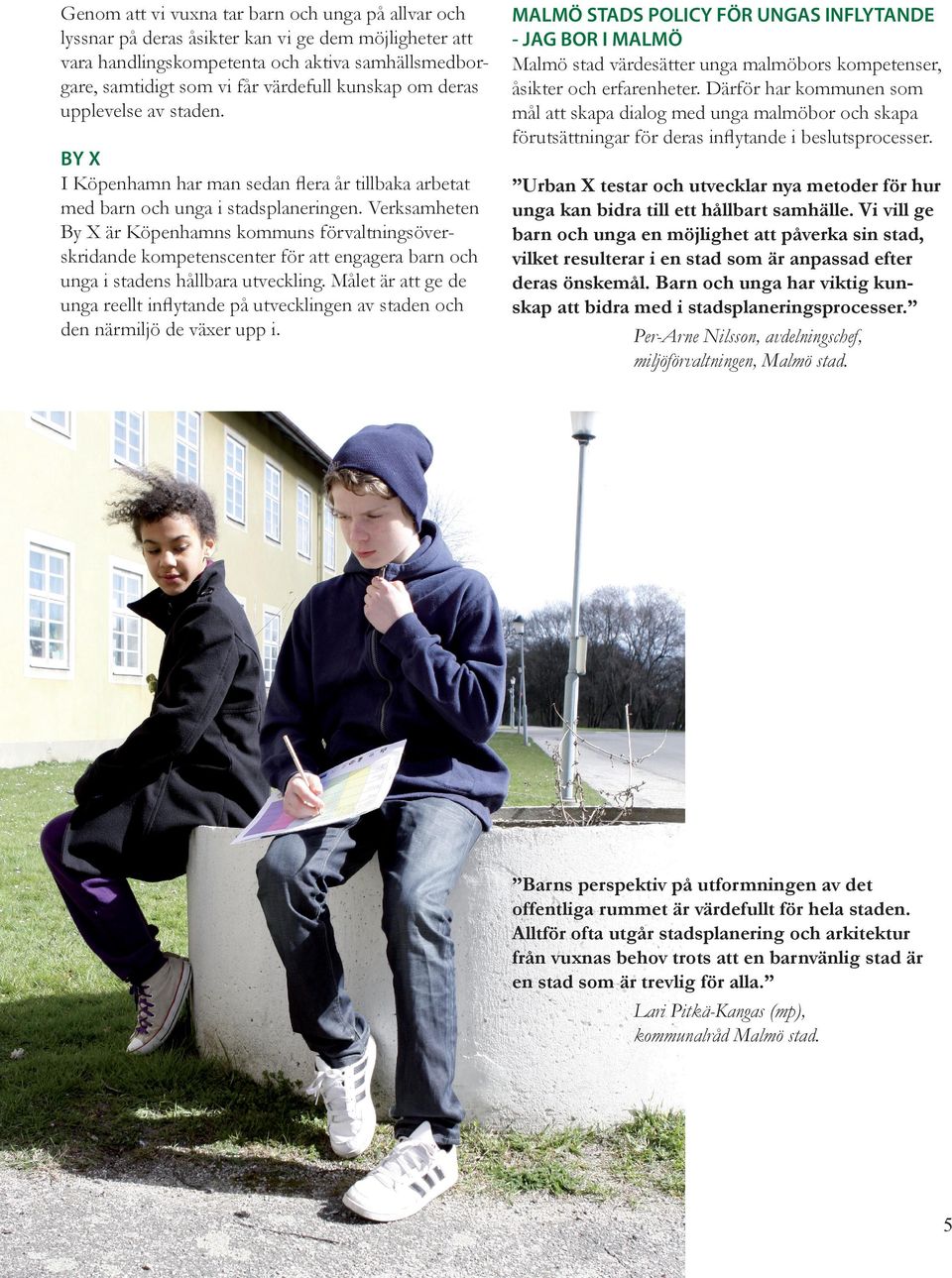 Genom att vi vuxna tar barn och unga på allvar och lyssnar på deras åsikter kan vi ge dem möjligheter att vara handlingskompetenta och aktiva samhällsmedborgare, samtidigt som vi får värdefull kunskap om deras upplevelse av staden.

BY X
I Köpenhamn har man sedan flera år tillbaka arbetat med barn och unga i stadsplaneringen. Verksamheten By X är Köpenhamns kommuns förvaltningsöverskridande kompetenscenter för att engagera barn och unga i stadens hållbara utveckling. Målet är att ge de unga reellt inflytande på utvecklingen av staden och den närmiljö de växer upp i.

MALMÖ STADS POLICY FÖR UNGAS INFLYTANDE - JAG BOR I MALMÖ
Malmö stad värdesätter unga malmöbors kompetenser, åsikter och erfarenheter. Därför har kommunen som mål att skapa dialog med unga malmöbor och skapa förutsättningar för deras inflytande i beslutsprocesser.

”Urban X testar och utvecklar nya metoder för hur unga kan bidra till ett hållbart samhälle. Vi vill ge barn och unga en möjlighet att påverka sin stad, vilket resulterar i en stad som är anpassad efter deras önskemål. Barn och unga har viktig kunskap att bidra med i stadsplaneringsprocesser.”
Per-Arne Nilsson, avdelningschef, miljöförvaltningen, Malmö stad.

”Barns perspektiv på utformningen av det offentliga rummet är värdefullt för hela staden. Alltför ofta utgår stadsplanering och arkitektur från vuxnas behov trots att en barnvänlig stad är en stad som är trevlig för alla.”
Lari Pitkä-Kangas (mp), kommunalråd Malmö stad.

5